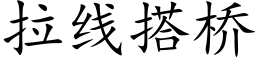 拉线搭桥